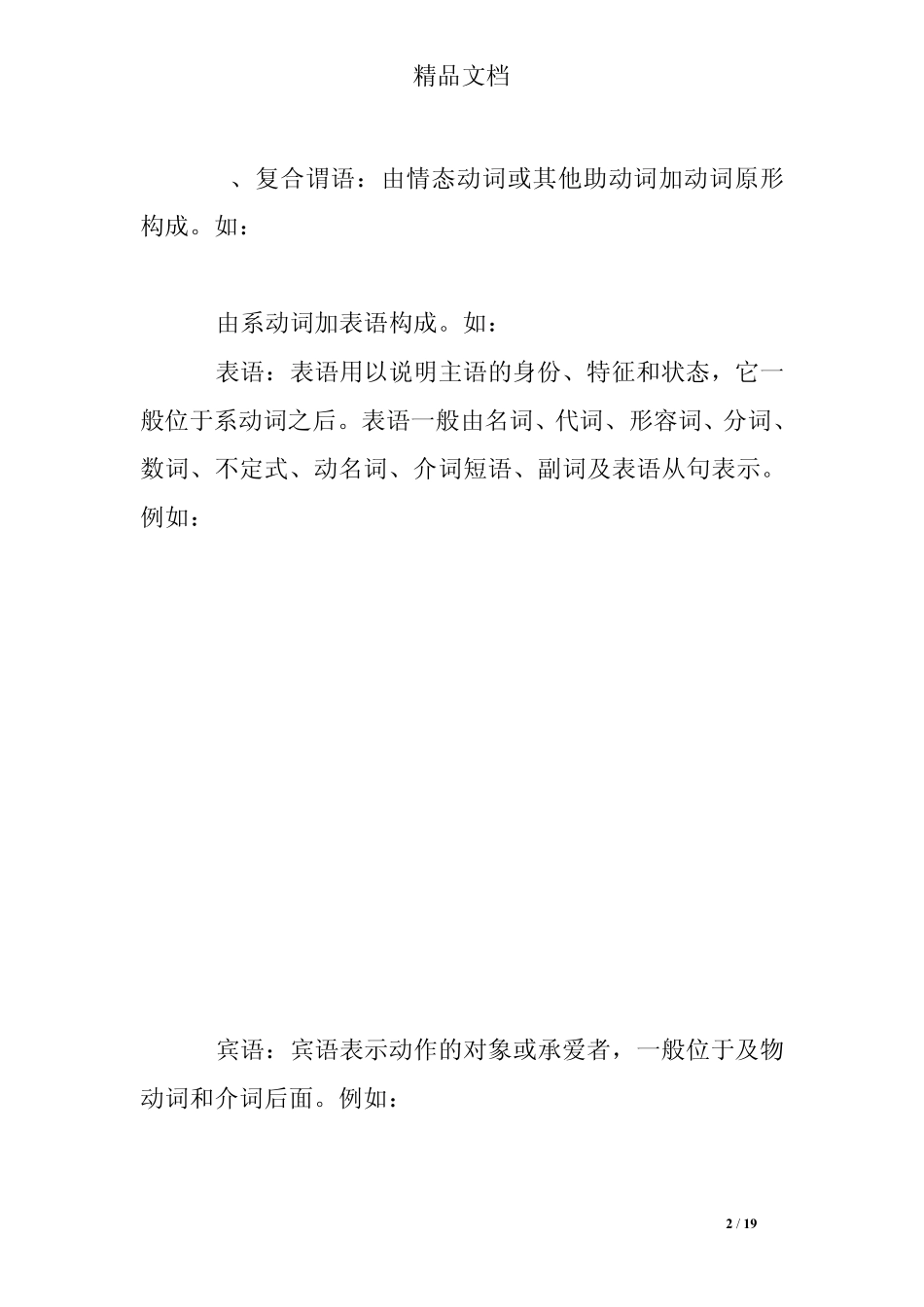 精品文档

、复合谓语：由情态动词或其他助动词加动词原形构成。如：

由系动词加表语构成。如：

表语：表语用以说明主语的身份、特征和状态，它一般位于系动词之后。表语一般由名词、代词、形容词、分词、数词、不定式、动名词、介词短语、副词及表语从句表示。例如：

宾语：宾语表示动作的对象或承爱者，一般位于及物动词和介词后面。例如：

2 / 19